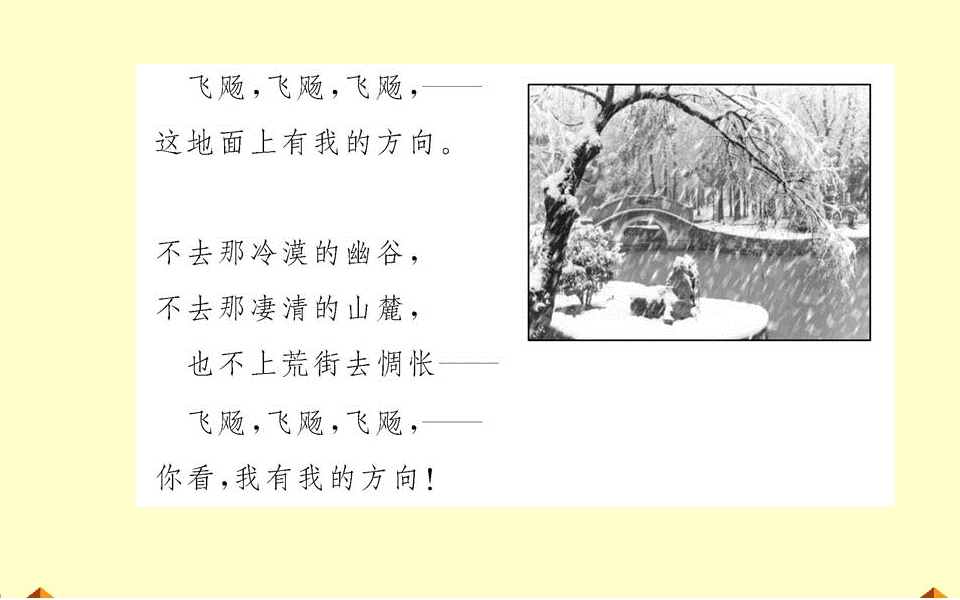 飞飏,飞飏,飞飏,——
这地面上有我的方向。

不去那冷漠的幽谷,
不去那凄清的山麓,
也不上荒街去惆怅——
飞飏,飞飏,飞飏,——
你看,我有我的方向!